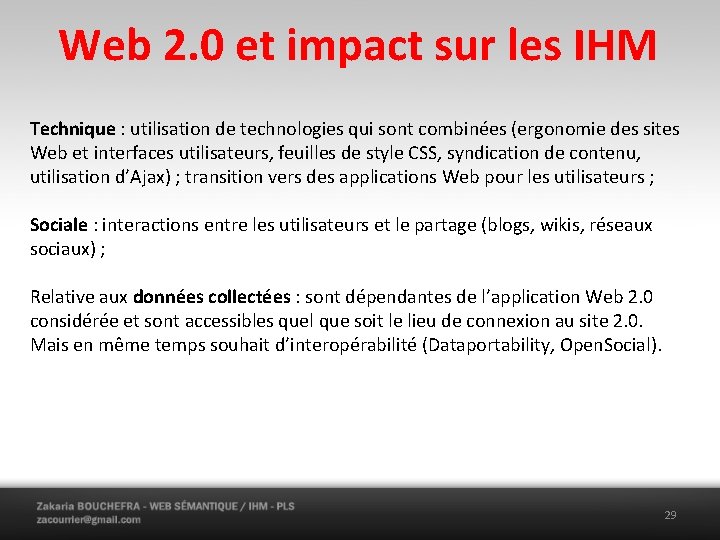 Web 2.0 et impact sur les IHM

Technique : utilisation de technologies qui sont combinées (ergonomie des sites Web et interfaces utilisateurs, feuilles de style CSS, syndication de contenu, utilisation d'Ajax) ; transition vers des applications Web pour les utilisateurs ;

Sociale : interactions entre les utilisateurs et le partage (blogs, wikis, réseaux sociaux) ;

Relative aux données collectées : sont dépendantes de l'application Web 2.0 considérée et sont accessibles quel que soit le lieu de connexion au site 2.0. Mais en même temps souhait d'interopérabilité (Dataportability, OpenSocial).

Zakaria BOUCHEFRA - WEB SÉMANTIQUE / IHM - PLS
zacourrier@gmail.com

29